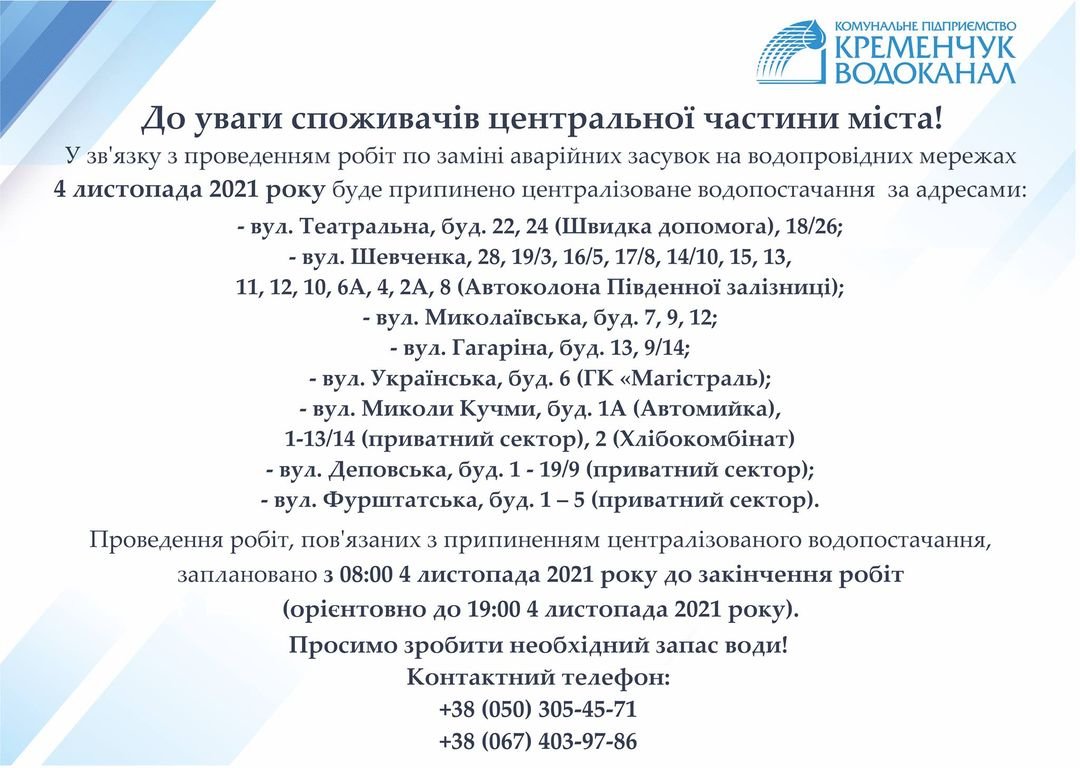 КОМУНАЛЬНЕ ПІДПРИЄМСТВО
КРЕМЕНЧУК
ВОДОКАНАЛ

До уваги споживачів центральної частини міста!

У зв'язку з проведенням робіт по заміні аварійних засувок на водопровідних мережах 4 листопада 2021 року буде припинено централізоване водопостачання за адресами:

- вул. Театральна, буд. 22, 24 (Швидка допомога), 18/26;
- вул. Шевченка, 28, 19/3, 16/5, 17/8, 14/10, 15, 13, 11, 12, 10, 6А, 4, 2А, 8 (Автоколона Південної залізниці);
- вул. Миколаївська, буд. 7, 9, 12;
- вул. Гагаріна, буд. 13, 9/14;
- вул. Українська, буд. 6 (ГК «Магістраль);
- вул. Миколи Кучми, буд. 1А (Автомийка), 1-13/14 (приватний сектор), 2 (Хлібокомбінат)
- вул. Деповська, буд. 1 - 19/9 (приватний сектор);
- вул. Фурштатська, буд. 1 – 5 (приватний сектор).

Проведення робіт, пов'язаних з припиненням централізованого водопостачання, заплановано з 08:00 4 листопада 2021 року до закінчення робіт (орієнтовно до 19:00 4 листопада 2021 року).

Просимо зробити необхідний запас води!

Контактний телефон:
+38 (050) 305-45-71
+38 (067) 403-97-86